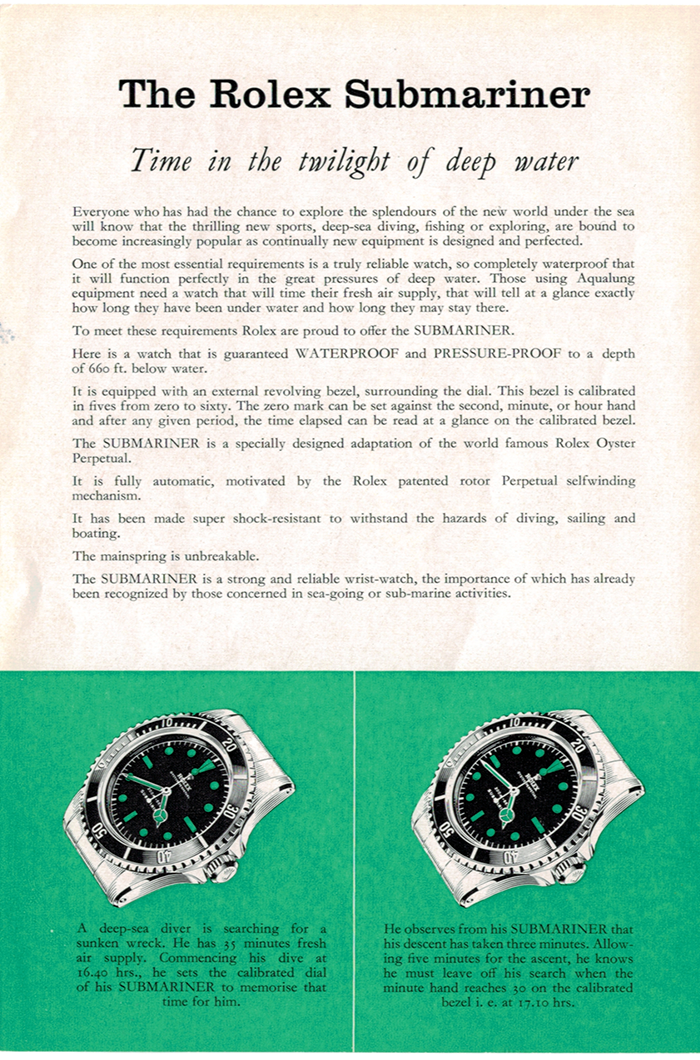 The Rolex Submariner

Time in the twilight of deep water

Everyone who has had the chance to explore the splendours of the new world under the sea will know that the thrilling new sports, deep-sea diving, fishing or exploring, are bound to become increasingly popular as continually new equipment is designed and perfected.

One of the most essential requirements is a truly reliable watch, so completely waterproof that it will function perfectly in the great pressures of deep water. Those using Aqualung equipment need a watch that will time their fresh air supply, that will tell at a glance exactly how long they have been under water and how long they may stay there.

To meet these requirements Rolex are proud to offer the SUBMARINER.

Here is a watch that is guaranteed WATERPROOF and PRESSURE-PROOF to a depth of 660 ft. below water.

It is equipped with an external revolving bezel, surrounding the dial. This bezel is calibrated in fives from zero to sixty. The zero mark can be set against the second, minute, or hour hand and after any given period, the time elapsed can be read at a glance on the calibrated bezel.

The SUBMARINER is a specially designed adaptation of the world famous Rolex Oyster Perpetual.

It is fully automatic, motivated by the Rolex patented rotor Perpetual selfwinding mechanism.

It has been made super shock-resistant to withstand the hazards of diving, sailing and boating.

The mainspring is unbreakable.

The SUBMARINER is a strong and reliable wrist-watch, the importance of which has already been recognized by those concerned in sea-going or sub-marine activities.

10 20 30 40 50 ROLEX

A deep-sea diver is searching for a sunken wreck. He has 35 minutes fresh air supply. Commencing his dive at 16.40 hrs., he sets the calibrated dial of his SUBMARINER to memorise that time for him.

10 20 30 40 50 ROLEX

He observes from his SUBMARINER that his descent has taken three minutes. Allowing five minutes for the ascent, he knows he must leave off his search when the minute hand reaches 30 on the calibrated bezel i. e. at 17.10 hrs.